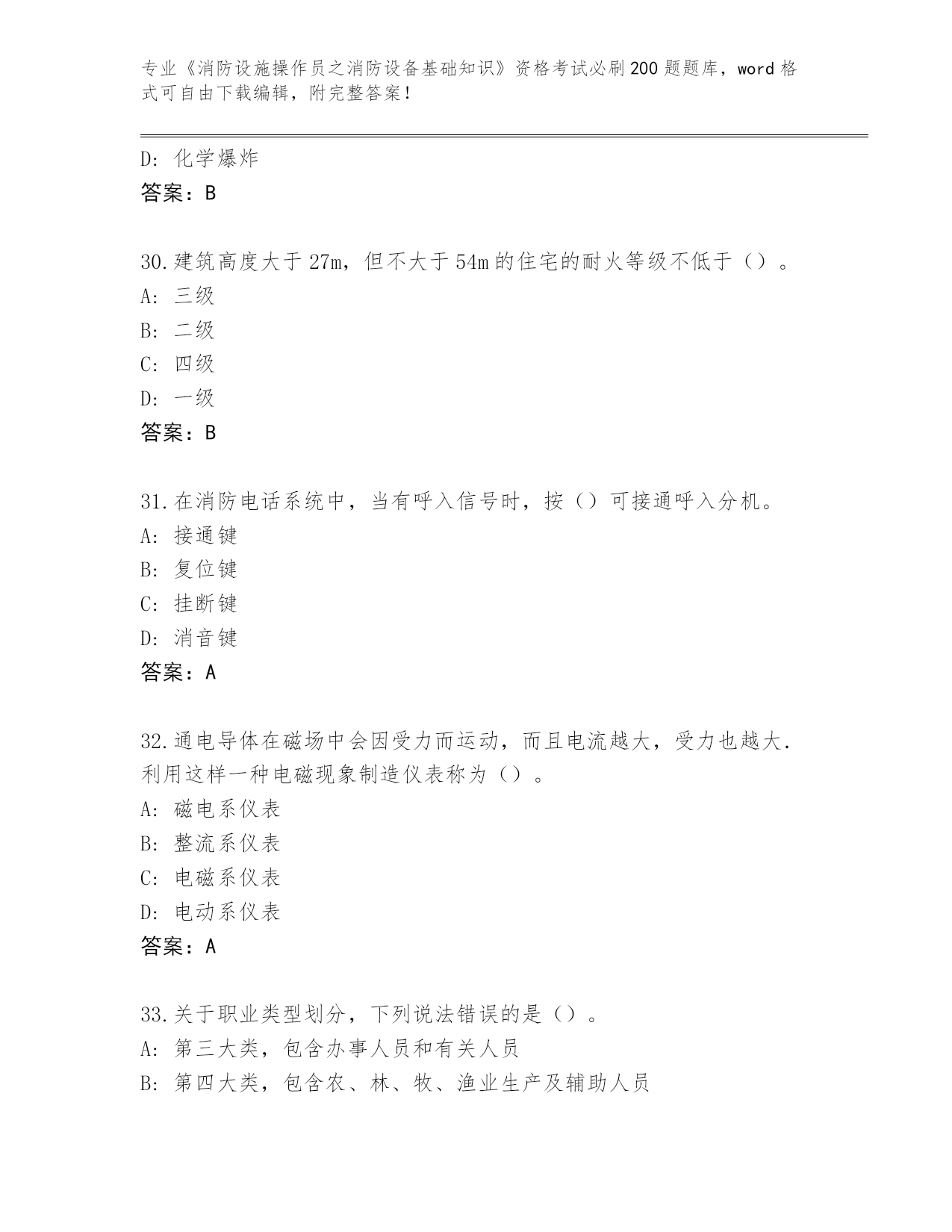 专业《消防设施操作员之消防设备基础知识》资格考试必刷200题题库，word格式可自由下载编辑，附完整答案！

D: 化学爆炸
答案：B

30.建筑高度大于27m，但不大于54m的住宅的耐火等级不低于（）。
A: 三级
B: 二级
C: 四级
D: 一级
答案：B

31.在消防电话系统中，当有呼入信号时，按（）可接通呼入分机。
A: 接通键
B: 复位键
C: 挂断键
D: 消音键
答案：A

32.通电导体在磁场中会因受力而运动，而且电流越大，受力也越大.利用这样一种电磁现象制造仪表称为（）。
A: 磁电系仪表
B: 整流系仪表
C: 电磁系仪表
D: 电动系仪表
答案：A

33.关于职业类型划分，下列说法错误的是（）。
A: 第三大类，包含办事人员和有关人员
B: 第四大类，包含农、林、牧、渔业生产及辅助人员